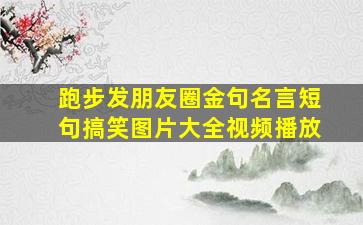 跑步发朋友圈金句名言短句搞笑图片大全视频播放